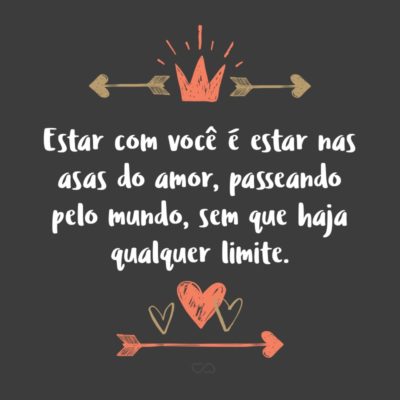 Estar com você é estar nas asas do amor, passeando pelo mundo, sem que haja qualquer limite.